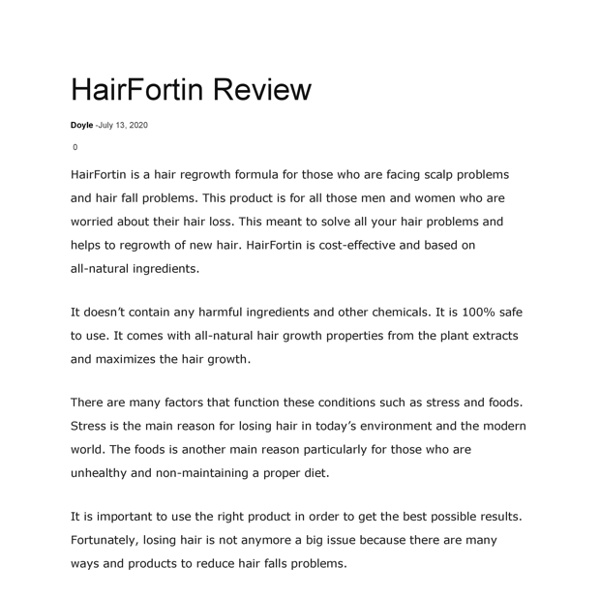 HairFortin Review

Doyle -July 13, 2020

0

HairFortin is a hair regrowth formula for those who are facing scalp problems and hair fall problems. This product is for all those men and women who are worried about their hair loss. This meant to solve all your hair problems and helps to regrowth of new hair. HairFortin is cost-effective and based on all-natural ingredients.

It doesn't contain any harmful ingredients and other chemicals. It is 100% safe to use. It comes with all-natural hair growth properties from the plant extracts and maximizes the hair growth.

There are many factors that function these conditions such as stress and foods. Stress is the main reason for losing hair in today's environment and the modern world. The foods is another main reason particularly for those who are unhealthy and non-maintaining a proper diet.

It is important to use the right product in order to get the best possible results. Fortunately, losing hair is not anymore a big issue because there are many ways and products to reduce hair falls problems.